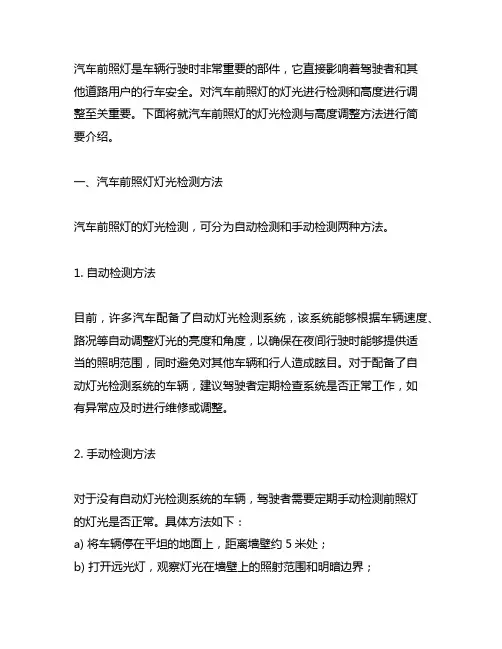 汽车前照灯是车辆行驶时非常重要的部件，它直接影响着驾驶者和其他道路用户的行车安全。对汽车前照灯的灯光进行检测和高度进行调整至关重要。下面将就汽车前照灯的灯光检测与高度调整方法进行简要介绍。

一、汽车前照灯灯光检测方法

汽车前照灯的灯光检测，可分为自动检测和手动检测两种方法。

1. 自动检测方法

目前，许多汽车配备了自动灯光检测系统，该系统能够根据车辆速度、路况等自动调整灯光的亮度和角度，以确保在夜间行驶时能够提供适当的照明范围，同时避免对其他车辆和行人造成眩目。对于配备了自动灯光检测系统的车辆，建议驾驶者定期检查系统是否正常工作，如有异常应及时进行维修或调整。

2. 手动检测方法

对于没有自动灯光检测系统的车辆，驾驶者需要定期手动检测前照灯的灯光是否正常。具体方法如下：
a) 将车辆停在平坦的地面上，距离墙壁约 5 米处；
b) 打开远光灯，观察灯光在墙壁上的照射范围和明暗边界；